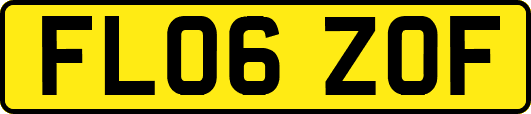 FL06 ZOF